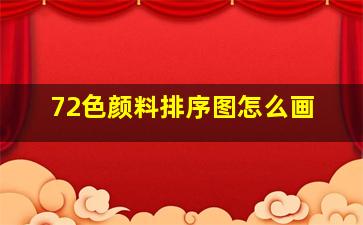 72色颜料排序图怎么画